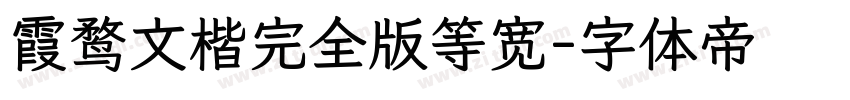 霞鹜文楷完全版等宽-字体帝